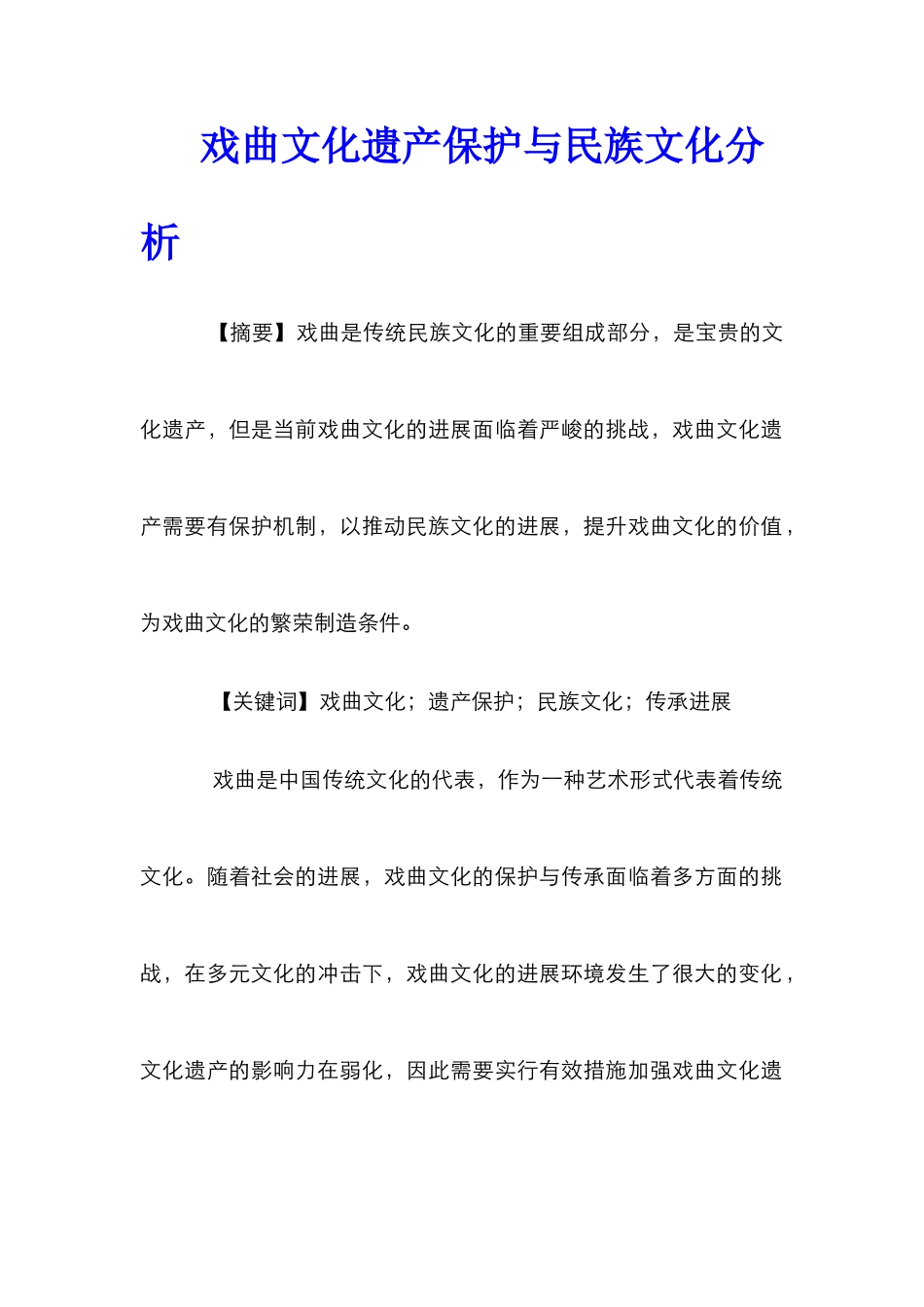 戏曲文化遗产保护与民族文化分析

【摘要】戏曲是传统民族文化的重要组成部分，是宝贵的文化遗产，但是当前戏曲文化的进展面临着严峻的挑战，戏曲文化遗产需要有保护机制，以推动民族文化的进展，提升戏曲文化的价值，为戏曲文化的繁荣制造条件。

【关键词】戏曲文化；遗产保护；民族文化；传承进展

戏曲是中国传统文化的代表，作为一种艺术形式代表着传统文化。随着社会的进展，戏曲文化的保护与传承面临着多方面的挑战，在多元文化的冲击下，戏曲文化的进展环境发生了很大的变化，文化遗产的影响力在弱化，因此需要实行有效措施加强戏曲文化遗